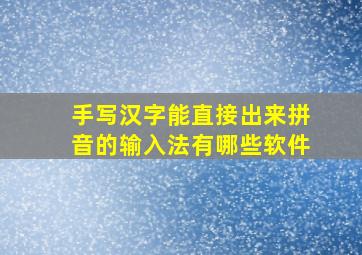 手写汉字能直接出来拼音的输入法有哪些软件